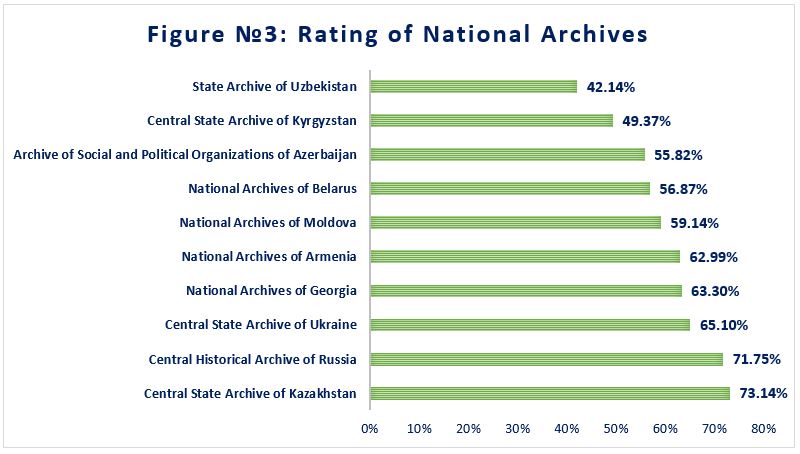 Figure №3: Rating of National Archives

State Archive of Uzbekistan 42.14%
Central State Archive of Kyrgyzstan 49.37%
Archive of Social and Political Organizations of Azerbaijan 55.82%
National Archives of Belarus 56.87%
National Archives of Moldova 59.14%
National Archives of Armenia 62.99%
National Archives of Georgia 63.30%
Central State Archive of Ukraine 65.10%
Central Historical Archive of Russia 71.75%
Central State Archive of Kazakhstan 73.14%

0% 10% 20% 30% 40% 50% 60% 70% 80%